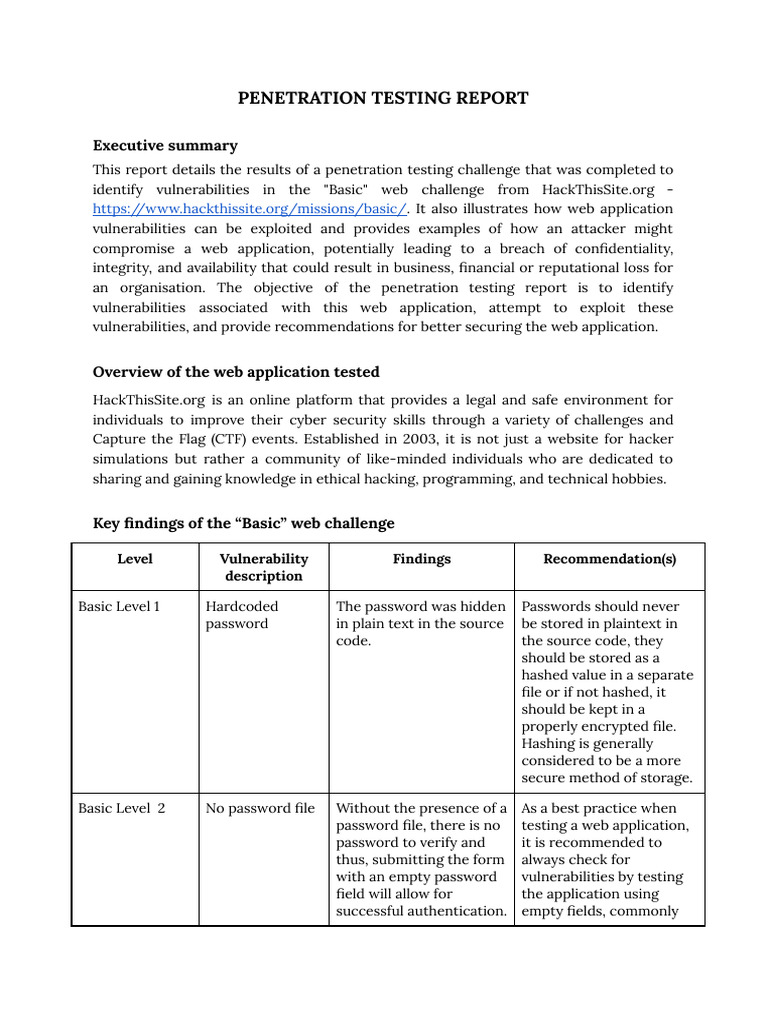 PENETRATION TESTING REPORT

Executive summary

This report details the results of a penetration testing challenge that was completed to identify vulnerabilities in the "Basic" web challenge from HackThisSite.org - https://www.hackthissite.org/missions/basic/. It also illustrates how web application vulnerabilities can be exploited and provides examples of how an attacker might compromise a web application, potentially leading to a breach of confidentiality, integrity, and availability that could result in business, financial or reputational loss for an organisation. The objective of the penetration testing report is to identify vulnerabilities associated with this web application, attempt to exploit these vulnerabilities, and provide recommendations for better securing the web application.

Overview of the web application tested

HackThisSite.org is an online platform that provides a legal and safe environment for individuals to improve their cyber security skills through a variety of challenges and Capture the Flag (CTF) events. Established in 2003, it is not just a website for hacker simulations but rather a community of like-minded individuals who are dedicated to sharing and gaining knowledge in ethical hacking, programming, and technical hobbies.

Key findings of the “Basic” web challenge

| Level | Vulnerability description | Findings | Recommendation(s) |
|---|---|---|---|
| Basic Level 1 | Hardcoded password | The password was hidden in plain text in the source code. | Passwords should never be stored in plaintext in the source code, they should be stored as a hashed value in a separate file or if not hashed, it should be kept in a properly encrypted file. Hashing is generally considered to be a more secure method of storage. |
| Basic Level 2 | No password file | Without the presence of a password file, there is no password to verify and thus, submitting the form with an empty password field will allow for successful authentication. | As a best practice when testing a web application, it is recommended to always check for vulnerabilities by testing the application using empty fields, commonly |